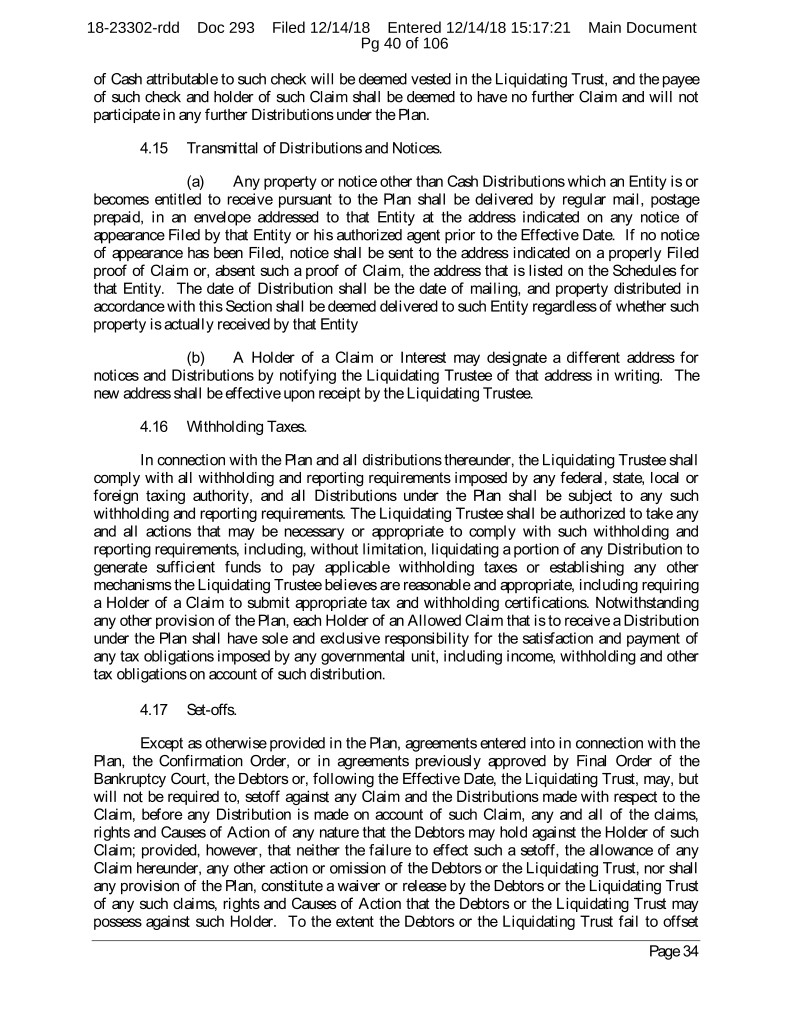 18-23302-rdd Doc 293 Filed 12/14/18 Entered 12/14/18 15:17:21 Main Document
Pg 40 of 106

of Cash attributable to such check will be deemed vested in the Liquidating Trust, and the payee of such check and holder of such Claim shall be deemed to have no further Claim and will not participate in any further Distributions under the Plan.

4.15 Transmittal of Distributions and Notices.

(a) Any property or notice other than Cash Distributions which an Entity is or becomes entitled to receive pursuant to the Plan shall be delivered by regular mail, postage prepaid, in an envelope addressed to that Entity at the address indicated on any notice of appearance Filed by that Entity or his authorized agent prior to the Effective Date. If no notice of appearance has been Filed, notice shall be sent to the address indicated on a properly Filed proof of Claim or, absent such a proof of Claim, the address that is listed on the Schedules for that Entity. The date of Distribution shall be the date of mailing, and property distributed in accordance with this Section shall be deemed delivered to such Entity regardless of whether such property is actually received by that Entity

(b) A Holder of a Claim or Interest may designate a different address for notices and Distributions by notifying the Liquidating Trustee of that address in writing. The new address shall be effective upon receipt by the Liquidating Trustee.

4.16 Withholding Taxes.

In connection with the Plan and all distributions thereunder, the Liquidating Trustee shall comply with all withholding and reporting requirements imposed by any federal, state, local or foreign taxing authority, and all Distributions under the Plan shall be subject to any such withholding and reporting requirements. The Liquidating Trustee shall be authorized to take any and all actions that may be necessary or appropriate to comply with such withholding and reporting requirements, including, without limitation, liquidating a portion of any Distribution to generate sufficient funds to pay applicable withholding taxes or establishing any other mechanisms the Liquidating Trustee believes are reasonable and appropriate, including requiring a Holder of a Claim to submit appropriate tax and withholding certifications. Notwithstanding any other provision of the Plan, each Holder of an Allowed Claim that is to receive a Distribution under the Plan shall have sole and exclusive responsibility for the satisfaction and payment of any tax obligations imposed by any governmental unit, including income, withholding and other tax obligations on account of such distribution.

4.17 Set-offs.

Except as otherwise provided in the Plan, agreements entered into in connection with the Plan, the Confirmation Order, or in agreements previously approved by Final Order of the Bankruptcy Court, the Debtors or, following the Effective Date, the Liquidating Trust, may, but will not be required to, setoff against any Claim and the Distributions made with respect to the Claim, before any Distribution is made on account of such Claim, any and all of the claims, rights and Causes of Action of any nature that the Debtors may hold against the Holder of such Claim; provided, however, that neither the failure to effect such a setoff, the allowance of any Claim hereunder, any other action or omission of the Debtors or the Liquidating Trust, nor shall any provision of the Plan, constitute a waiver or release by the Debtors or the Liquidating Trust of any such claims, rights and Causes of Action that the Debtors or the Liquidating Trust may possess against such Holder. To the extent the Debtors or the Liquidating Trust fail to offset

Page 34